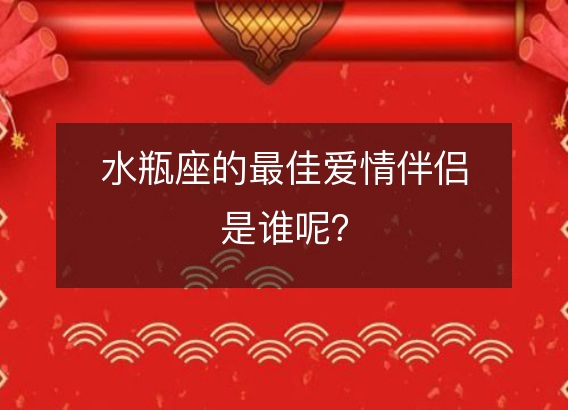 水瓶座的最佳爱情伴侣是谁呢?